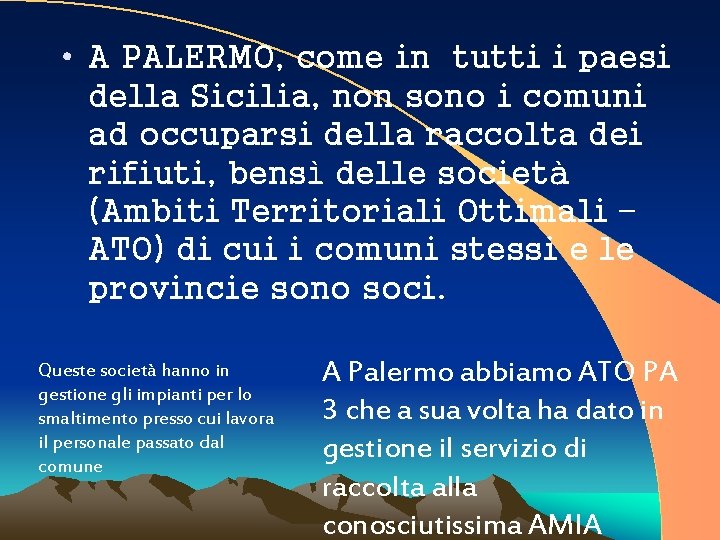 • A PALERMO, come in tutti i paesi della Sicilia, non sono i comuni ad occuparsi della raccolta dei rifiuti, bensì delle società (Ambiti Territoriali Ottimali – ATO) di cui i comuni stessi e le provincie sono soci.

Queste società hanno in gestione gli impianti per lo smaltimento presso cui lavora il personale passato dal comune

A Palermo abbiamo ATO PA 3 che a sua volta ha dato in gestione il servizio di raccolta alla conosciutissima AMIA